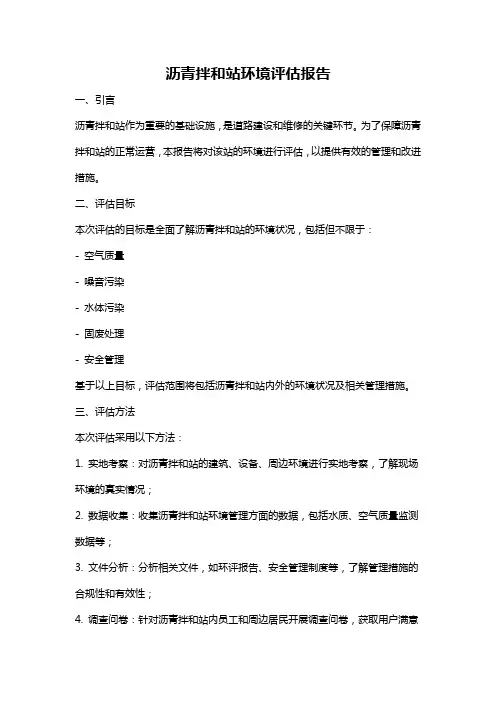 沥青拌和站环境评估报告

一、引言

沥青拌和站作为重要的基础设施，是道路建设和维修的关键环节。为了保障沥青拌和站的正常运营，本报告将对该站的环境进行评估，以提供有效的管理和改进措施。

二、评估目标

本次评估的目标是全面了解沥青拌和站的环境状况，包括但不限于：

- 空气质量

- 噪音污染

- 水体污染

- 固废处理

- 安全管理

基于以上目标，评估范围将包括沥青拌和站内外的环境状况及相关管理措施。

三、评估方法

本次评估采用以下方法：

1. 实地考察：对沥青拌和站的建筑、设备、周边环境进行实地考察，了解现场环境的真实情况；

2. 数据收集：收集沥青拌和站环境管理方面的数据，包括水质、空气质量监测数据等；

3. 文件分析：分析相关文件，如环评报告、安全管理制度等，了解管理措施的合规性和有效性；

4. 调查问卷：针对沥青拌和站内员工和周边居民开展调查问卷，获取用户满意